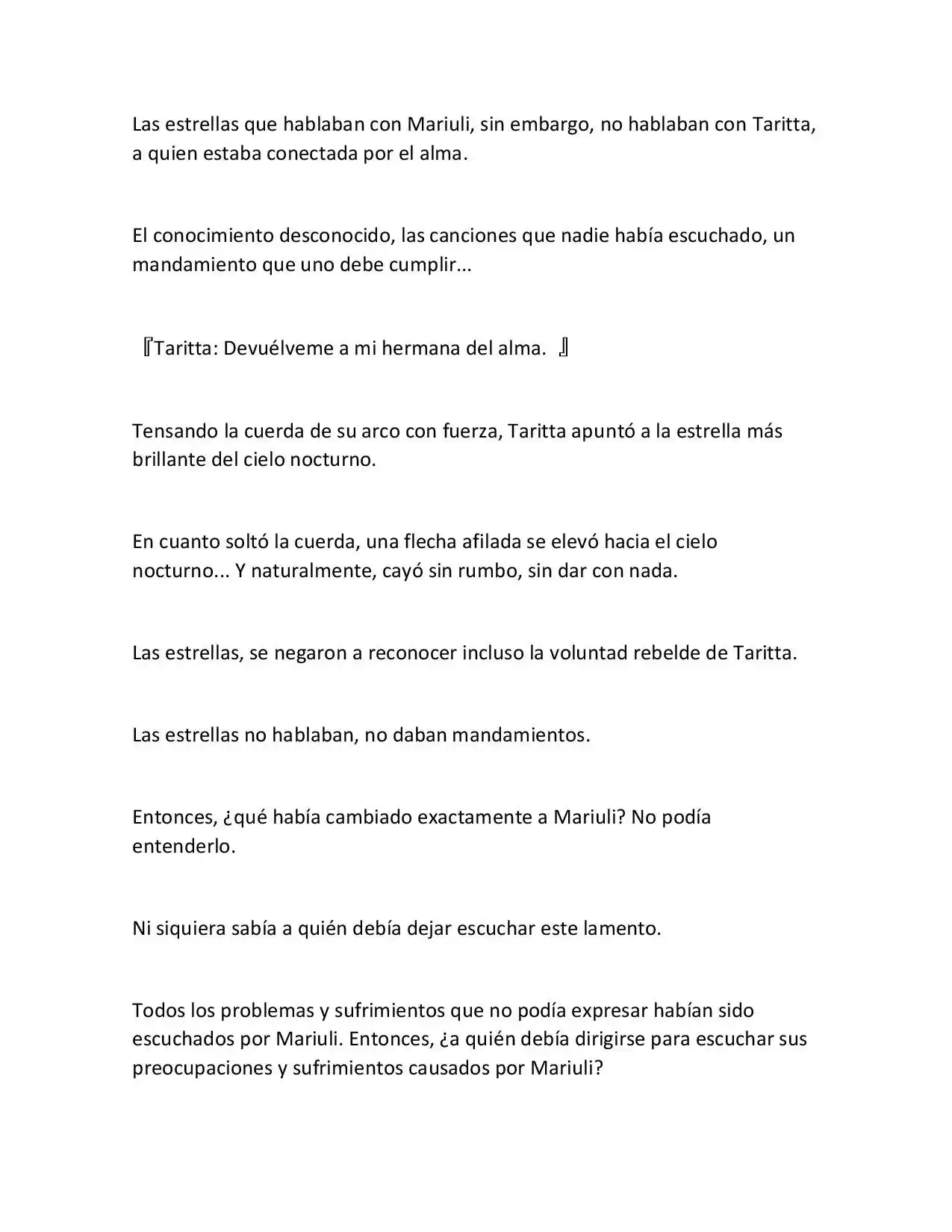 Las estrellas que hablaban con Mariuli, sin embargo, no hablaban con Taritta, a quien estaba conectada por el alma.

El conocimiento desconocido, las canciones que nadie había escuchado, un mandamiento que uno debe cumplir...

『Taritta: Devuélveme a mi hermana del alma. 』

Tensando la cuerda de su arco con fuerza, Taritta apuntó a la estrella más brillante del cielo nocturno.

En cuanto soltó la cuerda, una flecha afilada se elevó hacia el cielo nocturno... Y naturalmente, cayó sin rumbo, sin dar con nada.

Las estrellas, se negaron a reconocer incluso la voluntad rebelde de Taritta.

Las estrellas no hablaban, no daban mandamientos.

Entonces, ¿qué había cambiado exactamente a Mariuli? No podía entenderlo.

Ni siquiera sabía a quién debía dejar escuchar este lamento.

Todos los problemas y sufrimientos que no podía expresar habían sido escuchados por Mariuli. Entonces, ¿a quién debía dirigirse para escuchar sus preocupaciones y sufrimientos causados por Mariuli?